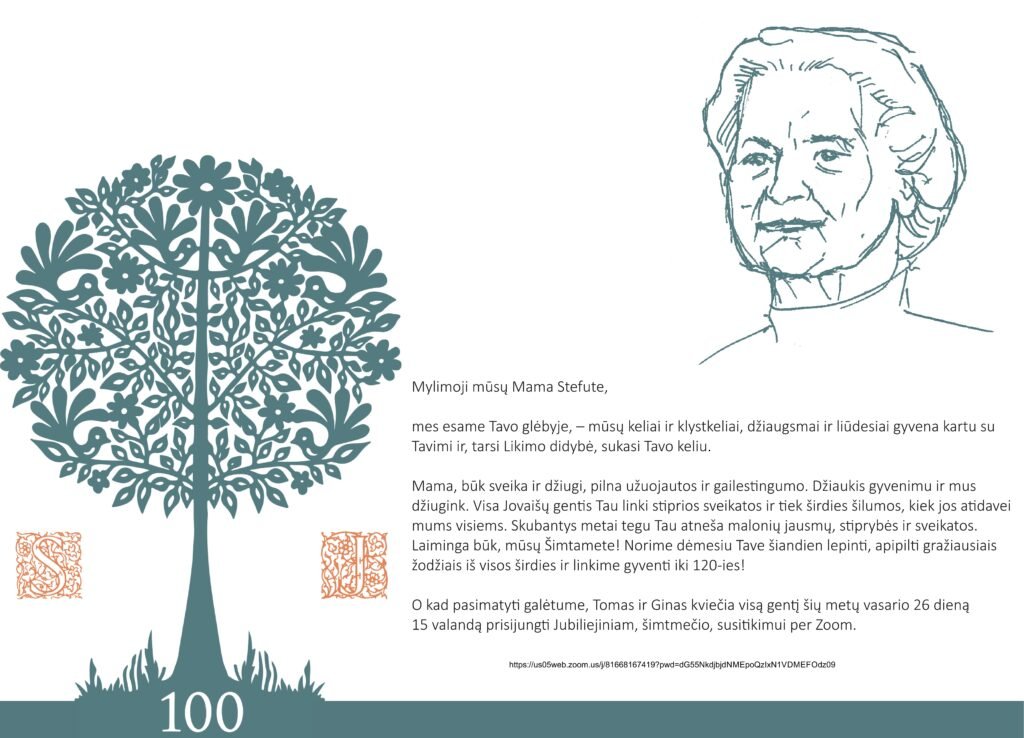 S J

100

Mylimoji mūsų Mama Stefute,

mes esame Tavo glėbyje, – mūsų keliai ir klystkeliai, džiaugsmai ir liūdesiai gyvena kartu su Tavimi ir, tarsi Likimo didybė, sukasi Tavo keliu.

Mama, būk sveika ir džiugi, pilna užuojautos ir gailestingumo. Džiaukis gyvenimu ir mus džiugink. Visa Jovaišų gentis Tau linki stiprios sveikatos ir tiek širdies šilumos, kiek jos atidavei mums visiems. Skubantys metai tegu Tau atneša malonių jausmų, stiprybės ir sveikatos. Laiminga būk, mūsų Šimtamete! Norime dėmesiu Tave šiandien lepinti, apipilti gražiausiais žodžiais iš visos širdies ir linkime gyventi iki 120-ies!

O kad pasimatyti galėtume, Tomas ir Ginas kviečia visą gentį šių metų vasario 26 dieną 15 valandą prisijungti Jubiliejiniam, šimtmečio, susitikimui per Zoom.

https://us05web.zoom.us/j/81668167419?pwd=dG55NkdjbjdNMEpoQzlxN1VDMEFOdz09